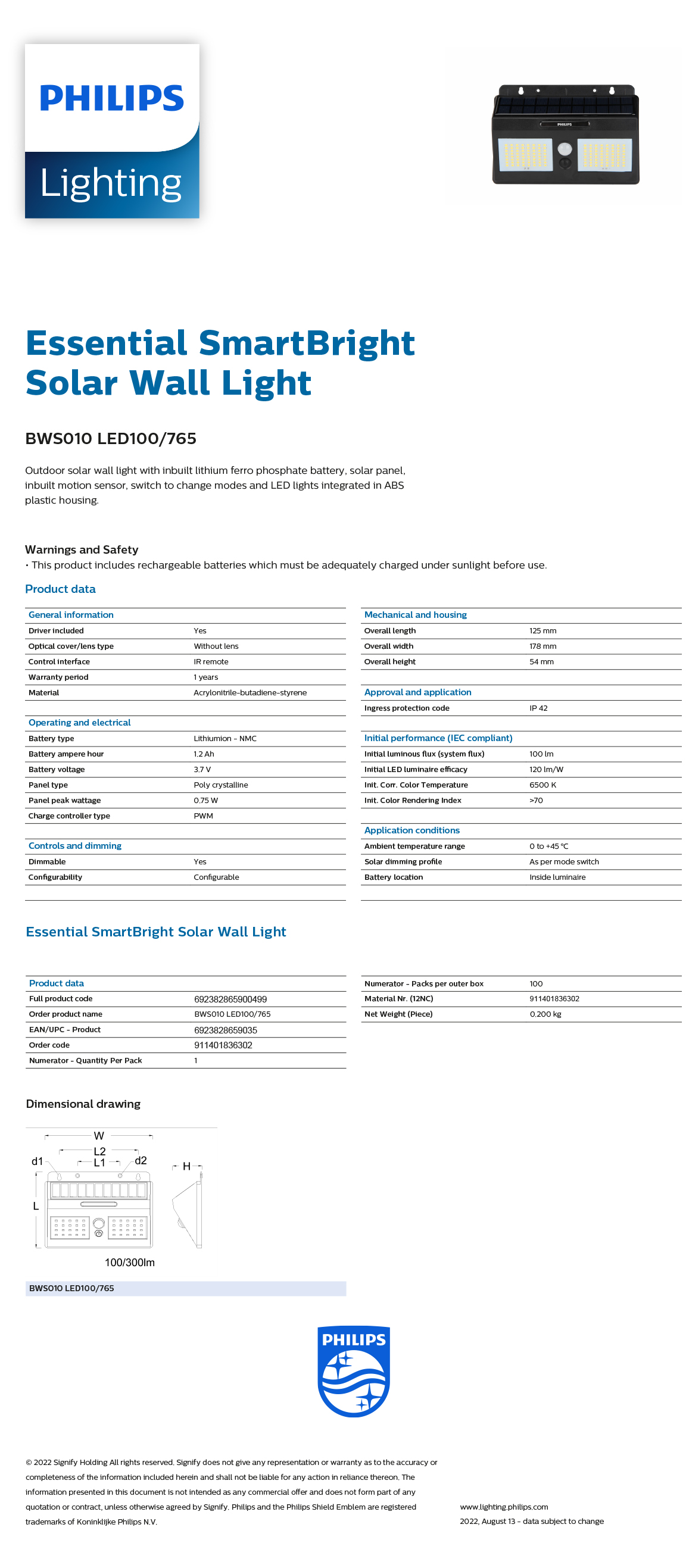 PHILIPS
Lighting

PHILIPS

Essential SmartBright Solar Wall Light

BWS010 LED100/765

Outdoor solar wall light with inbuilt lithium ferro phosphate battery, solar panel, inbuilt motion sensor, switch to change modes and LED lights integrated in ABS plastic housing.

Warnings and Safety
• This product includes rechargeable batteries which must be adequately charged under sunlight before use.

Product data

| General information | |
|---|---|
| Driver included | Yes |
| Optical cover/lens type | Without lens |
| Control interface | IR remote |
| Warranty period | 1 years |
| Material | Acrylonitrile-butadiene-styrene |

| Operating and electrical | |
|---|---|
| Battery type | Lithiumion - NMC |
| Battery ampere hour | 1.2 Ah |
| Battery voltage | 3.7 V |
| Panel type | Poly crystalline |
| Panel peak wattage | 0.75 W |
| Charge controller type | PWM |

| Controls and dimming | |
|---|---|
| Dimmable | Yes |
| Configurability | Configurable |

| Mechanical and housing | |
|---|---|
| Overall length | 125 mm |
| Overall width | 178 mm |
| Overall height | 54 mm |

| Approval and application | |
|---|---|
| Ingress protection code | IP 42 |

| Initial performance (IEC compliant) | |
|---|---|
| Initial luminous flux (system flux) | 100 lm |
| Initial LED luminaire efficacy | 120 lm/W |
| Init. Corr. Color Temperature | 6500 K |
| Init. Color Rendering Index | >70 |

| Application conditions | |
|---|---|
| Ambient temperature range | 0 to +45 °C |
| Solar dimming profile | As per mode switch |
| Battery location | Inside luminaire |

Essential SmartBright Solar Wall Light

| Product data | |
|---|---|
| Full product code | 692382865900499 |
| Order product name | BWS010 LED100/765 |
| EAN/UPC - Product | 6923828659035 |
| Order code | 911401836302 |
| Numerator - Quantity Per Pack | 1 |

| | |
|---|---|
| Numerator - Packs per outer box | 100 |
| Material Nr. (12NC) | 911401836302 |
| Net Weight (Piece) | 0.200 kg |

Dimensional drawing

W
L2
L1
d1
d2
H
L
100/300lm

BWS010 LED100/765

PHILIPS

© 2022 Signify Holding All rights reserved. Signify does not give any representation or warranty as to the accuracy or completeness of the information included herein and shall not be liable for any action in reliance thereon. The information presented in this document is not intended as any commercial offer and does not form part of any quotation or contract, unless otherwise agreed by Signify. Philips and the Philips Shield Emblem are registered trademarks of Koninklijke Philips N.V.

www.lighting.philips.com
2022, August 13 - data subject to change